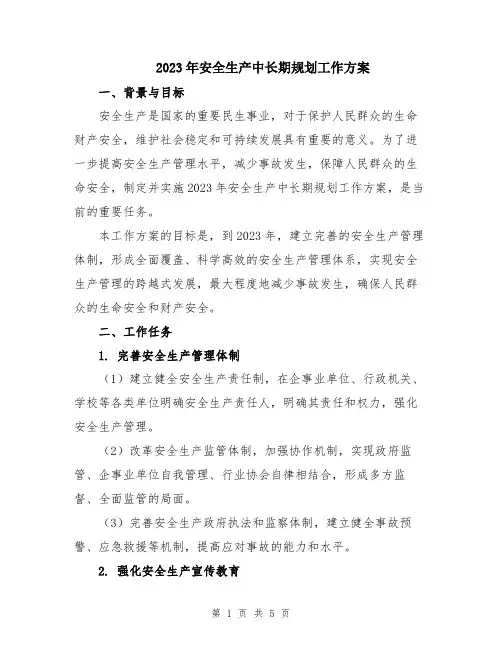 2023年安全生产中长期规划工作方案

一、背景与目标

安全生产是国家的重要民生事业，对于保护人民群众的生命财产安全，维护社会稳定和可持续发展具有重要的意义。为了进一步提高安全生产管理水平，减少事故发生，保障人民群众的生命安全，制定并实施2023年安全生产中长期规划工作方案，是当前的重要任务。

本工作方案的目标是，到2023年，建立完善的安全生产管理体制，形成全面覆盖、科学高效的安全生产管理体系，实现安全生产管理的跨越式发展，最大程度地减少事故发生，确保人民群众的生命安全和财产安全。

二、工作任务

1. 完善安全生产管理体制

（1）建立健全安全生产责任制，在企事业单位、行政机关、学校等各类单位明确安全生产责任人，明确其责任和权力，强化安全生产管理。

（2）改革安全生产监管体制，加强协作机制，实现政府监管、企事业单位自我管理、行业协会自律相结合，形成多方监督、全面监管的局面。

（3）完善安全生产政府执法和监察体制，建立健全事故预警、应急救援等机制，提高应对事故的能力和水平。

2. 强化安全生产宣传教育

第 1 页 共 5 页